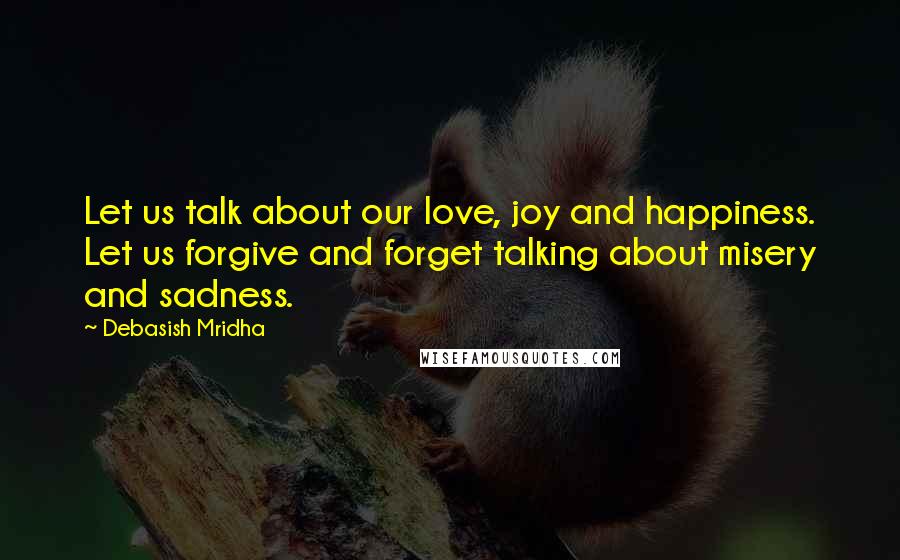 Let us talk about our love, joy and happiness. Let us forgive and forget talking about misery and sadness.

~ Debasish Mridha

WISEFAMOUSQUOTES.COM